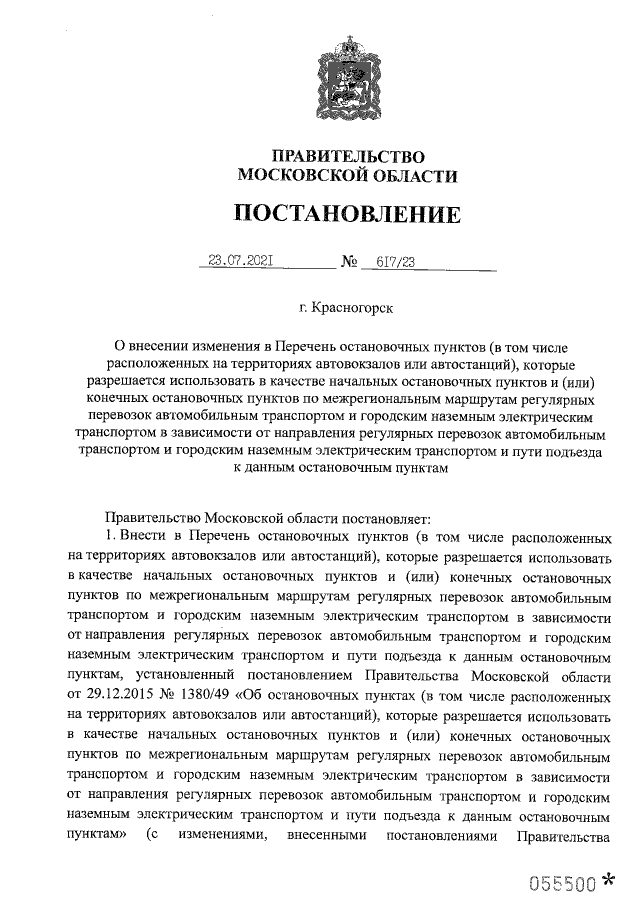 ПРАВИТЕЛЬСТВО
МОСКОВСКОЙ ОБЛАСТИ

ПОСТАНОВЛЕНИЕ

23.07.2021 № 617/23

г. Красногорск

О внесении изменения в Перечень остановочных пунктов (в том числе расположенных на территориях автовокзалов или автостанций), которые разрешается использовать в качестве начальных остановочных пунктов и (или) конечных остановочных пунктов по межрегиональным маршрутам регулярных перевозок автомобильным транспортом и городским наземным электрическим транспортом в зависимости от направления регулярных перевозок автомобильным транспортом и городским наземным электрическим транспортом и пути подъезда к данным остановочным пунктам

Правительство Московской области постановляет:
1. Внести в Перечень остановочных пунктов (в том числе расположенных на территориях автовокзалов или автостанций), которые разрешается использовать в качестве начальных остановочных пунктов и (или) конечных остановочных пунктов по межрегиональным маршрутам регулярных перевозок автомобильным транспортом и городским наземным электрическим транспортом в зависимости от направления регулярных перевозок автомобильным транспортом и городским наземным электрическим транспортом и пути подъезда к данным остановочным пунктам, установленный постановлением Правительства Московской области от 29.12.2015 № 1380/49 «Об остановочных пунктах (в том числе расположенных на территориях автовокзалов или автостанций), которые разрешается использовать в качестве начальных остановочных пунктов и (или) конечных остановочных пунктов по межрегиональным маршрутам регулярных перевозок автомобильным транспортом и городским наземным электрическим транспортом в зависимости от направления регулярных перевозок автомобильным транспортом и городским наземным электрическим транспортом и пути подъезда к данным остановочным пунктам» (с изменениями, внесенными постановлениями Правительства

055500 *